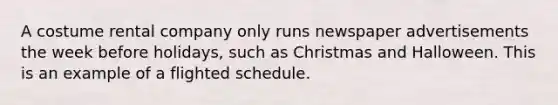 A costume rental company only runs newspaper advertisements the week before holidays, such as Christmas and Halloween. This is an example of a flighted schedule.